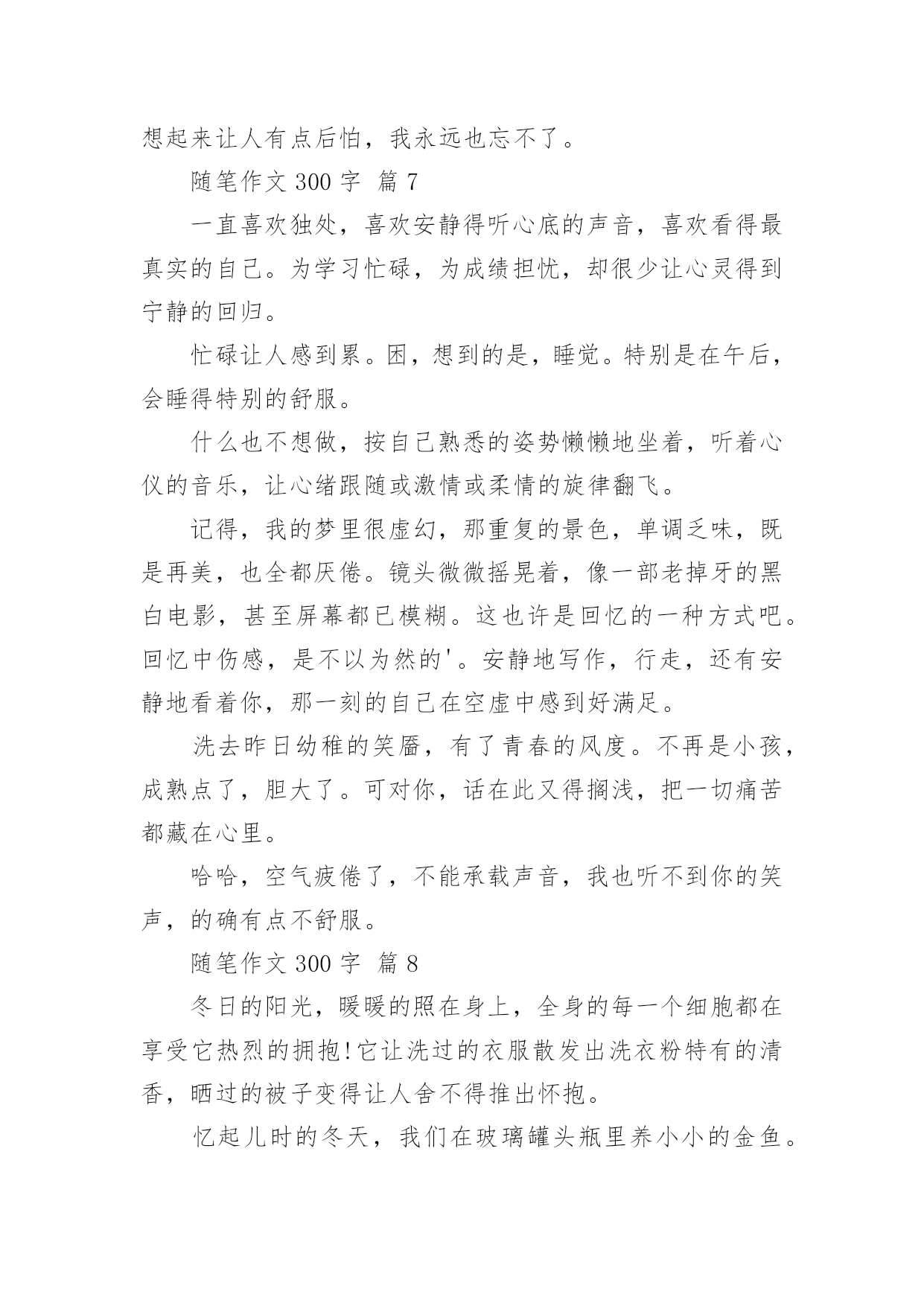 想起来让人有点后怕，我永远也忘不了。

随笔作文 300 字 篇 7

一直喜欢独处，喜欢安静得听心底的声音，喜欢看得最真实的自己。为学习忙碌，为成绩担忧，却很少让心灵得到宁静的回归。

忙碌让人感到累。困，想到的是，睡觉。特别是在午后，会睡得特别的舒服。

什么也不想做，按自己熟悉的姿势懒懒地坐着，听着心仪的音乐，让心绪跟随或激情或柔情的旋律翻飞。

记得，我的梦里很虚幻，那重复的景色，单调乏味，既是再美，也全都厌倦。镜头微微摇晃着，像一部老掉牙的黑白电影，甚至屏幕都已模糊。这也许是回忆的一种方式吧。回忆中伤感，是不以为然的'。安静地写作，行走，还有安静地看着你，那一刻的自己在空虚中感到好满足。

洗去昨日幼稚的笑靥，有了青春的风度。不再是小孩，成熟点了，胆大了。可对你，话在此又得搁浅，把一切痛苦都藏在心里。

哈哈，空气疲倦了，不能承载声音，我也听不到你的笑声，的确有点不舒服。

随笔作文 300 字 篇 8

冬日的阳光，暖暖的照在身上，全身的每一个细胞都在享受它热烈的拥抱!它让洗过的衣服散发出洗衣粉特有的清香，晒过的被子变得让人舍不得推出怀抱。

忆起儿时的冬天，我们在玻璃罐头瓶里养小小的金鱼。